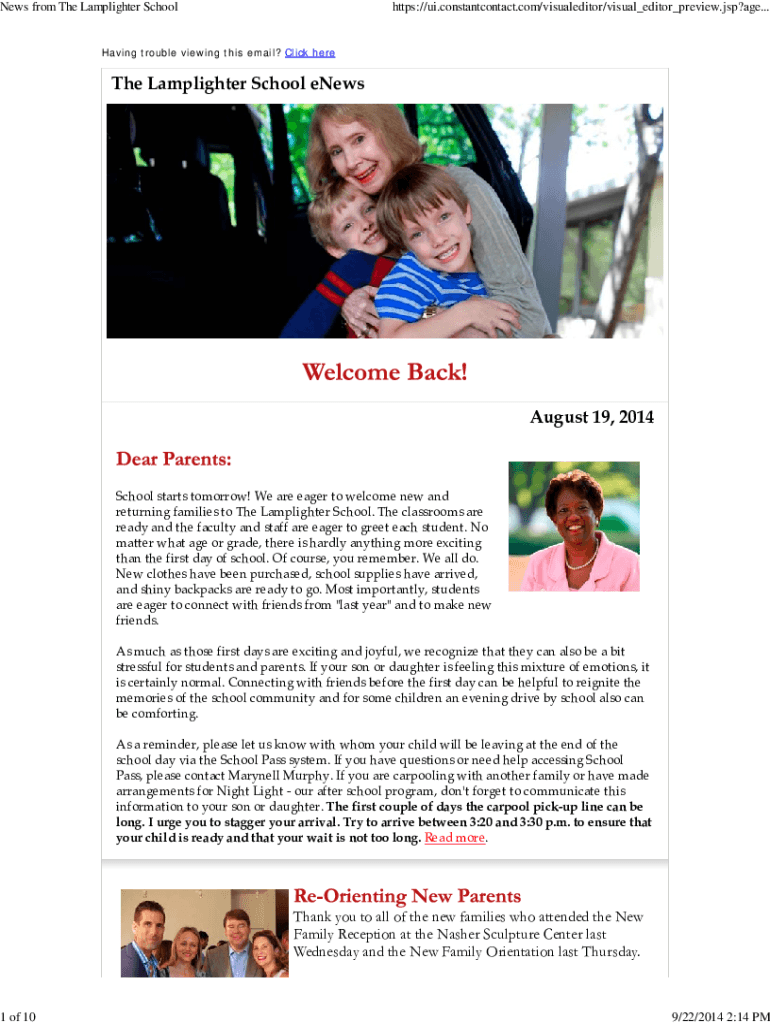 News from The Lamplighter School

https://ui.constantcontact.com/visualeditor/visual_editor_preview.jsp?age...

Having trouble viewing this email? Click here

The Lamplighter School eNews

Welcome Back!

August 19, 2014

Dear Parents:

School starts tomorrow! We are eager to welcome new and returning families to The Lamplighter School. The classrooms are ready and the faculty and staff are eager to greet each student. No matter what age or grade, there is hardly anything more exciting than the first day of school. Of course, you remember. We all do. New clothes have been purchased, school supplies have arrived, and shiny backpacks are ready to go. Most importantly, students are eager to connect with friends from "last year" and to make new friends.

As much as those first days are exciting and joyful, we recognize that they can also be a bit stressful for students and parents. If your son or daughter is feeling this mixture of emotions, it is certainly normal. Connecting with friends before the first day can be helpful to reignite the memories of the school community and for some children an evening drive by school also can be comforting.

As a reminder, please let us know with whom your child will be leaving at the end of the school day via the School Pass system. If you have questions or need help accessing School Pass, please contact Marynell Murphy. If you are carpooling with another family or have made arrangements for Night Light - our after school program, don't forget to communicate this information to your son or daughter. The first couple of days the carpool pick-up line can be long. I urge you to stagger your arrival. Try to arrive between 3:20 and 3:30 p.m. to ensure that your child is ready and that your wait is not too long. Read more.

Re-Orienting New Parents

Thank you to all of the new families who attended the New Family Reception at the Nasher Sculpture Center last Wednesday and the New Family Orientation last Thursday.

1 of 10

9/22/2014 2:14 PM